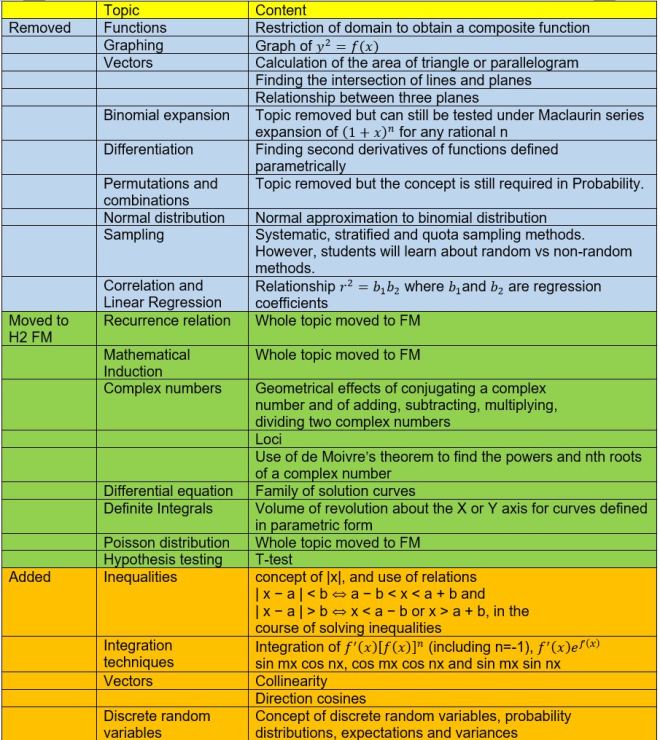 | | Topic | Content |
|---|---|---|
| Removed | Functions | Restriction of domain to obtain a composite function |
| | Graphing | Graph of $y^2 = f(x)$ |
| | Vectors | Calculation of the area of triangle or parallelogram |
| | | Finding the intersection of lines and planes |
| | | Relationship between three planes |
| | Binomial expansion | Topic removed but can still be tested under Maclaurin series expansion of $(1+x)^n$ for any rational n |
| | Differentiation | Finding second derivatives of functions defined parametrically |
| | Permutations and combinations | Topic removed but the concept is still required in Probability. |
| | Normal distribution | Normal approximation to binomial distribution |
| | Sampling | Systematic, stratified and quota sampling methods. However, students will learn about random vs non-random methods. |
| | Correlation and Linear Regression | Relationship $r^2 = b_1 b_2$ where $b_1$and $b_2$ are regression coefficients |
| Moved to H2 FM | Recurrence relation | Whole topic moved to FM |
| | Mathematical Induction | Whole topic moved to FM |
| | Complex numbers | Geometrical effects of conjugating a complex number and of adding, subtracting, multiplying, dividing two complex numbers |
| | | Loci |
| | | Use of de Moivre's theorem to find the powers and nth roots of a complex number |
| | Differential equation | Family of solution curves |
| | Definite Integrals | Volume of revolution about the X or Y axis for curves defined in parametric form |
| | Poisson distribution | Whole topic moved to FM |
| | Hypothesis testing | T-test |
| Added | Inequalities | concept of \|x\|, and use of relations \| x − a \| < b ⇔ a − b < x < a + b and \| x − a \| > b ⇔ x < a − b or x > a + b, in the course of solving inequalities |
| | Integration techniques | Integration of $f'(x)[f(x)]^n$ (including n=-1), $f'(x)e^{f(x)}$ sin mx cos nx, cos mx cos nx and sin mx sin nx |
| | Vectors | Collinearity |
| | | Direction cosines |
| | Discrete random variables | Concept of discrete random variables, probability distributions, expectations and variances |